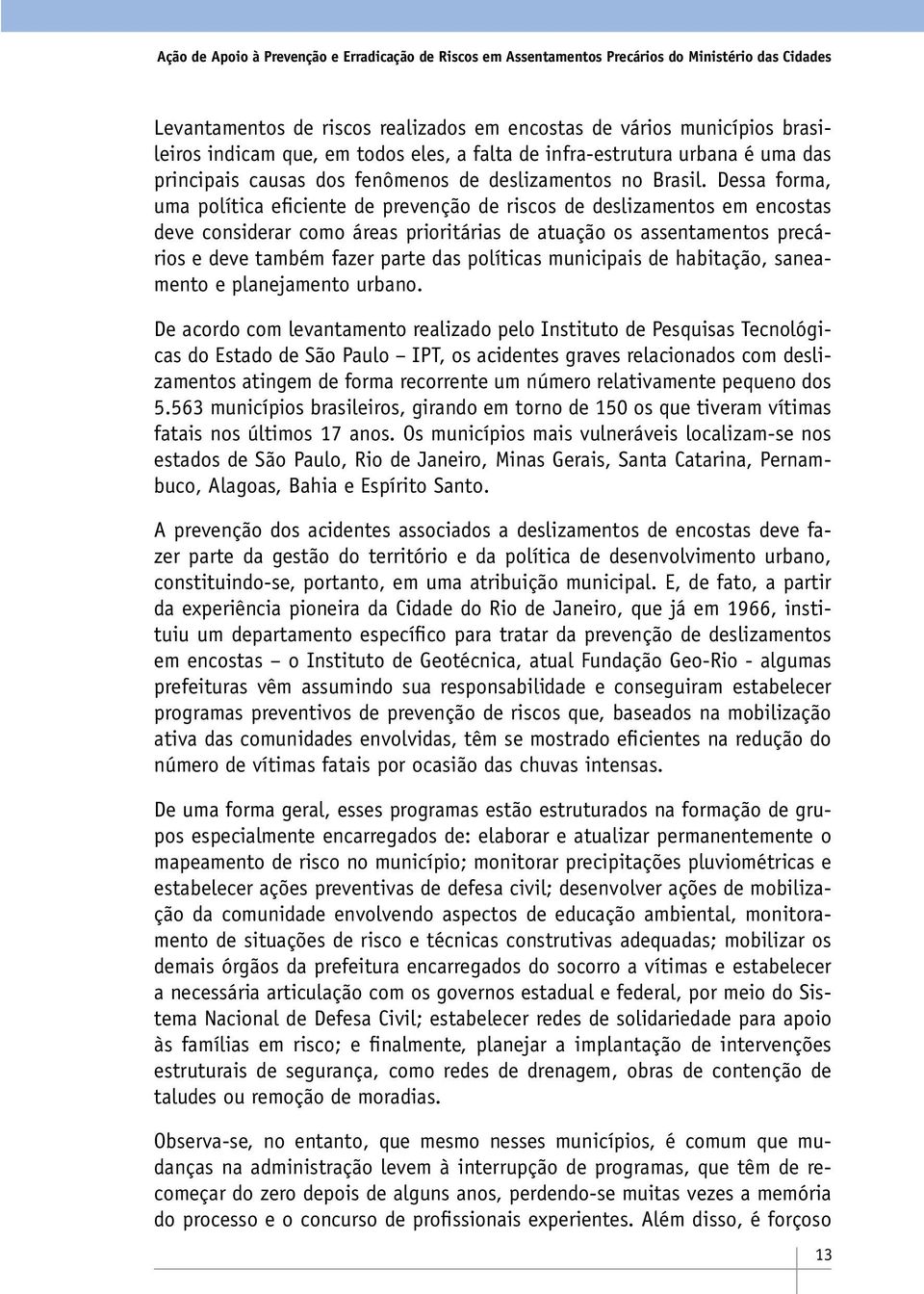 Ação de Apoio à Prevenção e Erradicação de Riscos em Assentamentos Precários do Ministério das Cidades

Levantamentos de riscos realizados em encostas de vários municípios brasileiros indicam que, em todos eles, a falta de infra-estrutura urbana é uma das principais causas dos fenômenos de deslizamentos no Brasil. Dessa forma, uma política eficiente de prevenção de riscos de deslizamentos em encostas deve considerar como áreas prioritárias de atuação os assentamentos precários e deve também fazer parte das políticas municipais de habitação, saneamento e planejamento urbano.

De acordo com levantamento realizado pelo Instituto de Pesquisas Tecnológicas do Estado de São Paulo – IPT, os acidentes graves relacionados com deslizamentos atingem de forma recorrente um número relativamente pequeno dos 5.563 municípios brasileiros, girando em torno de 150 os que tiveram vítimas fatais nos últimos 17 anos. Os municípios mais vulneráveis localizam-se nos estados de São Paulo, Rio de Janeiro, Minas Gerais, Santa Catarina, Pernambuco, Alagoas, Bahia e Espírito Santo.

A prevenção dos acidentes associados a deslizamentos de encostas deve fazer parte da gestão do território e da política de desenvolvimento urbano, constituindo-se, portanto, em uma atribuição municipal. E, de fato, a partir da experiência pioneira da Cidade do Rio de Janeiro, que já em 1966, instituiu um departamento específico para tratar da prevenção de deslizamentos em encostas – o Instituto de Geotécnica, atual Fundação Geo-Rio - algumas prefeituras vêm assumindo sua responsabilidade e conseguiram estabelecer programas preventivos de prevenção de riscos que, baseados na mobilização ativa das comunidades envolvidas, têm se mostrado eficientes na redução do número de vítimas fatais por ocasião das chuvas intensas.

De uma forma geral, esses programas estão estruturados na formação de grupos especialmente encarregados de: elaborar e atualizar permanentemente o mapeamento de risco no município; monitorar precipitações pluviométricas e estabelecer ações preventivas de defesa civil; desenvolver ações de mobilização da comunidade envolvendo aspectos de educação ambiental, monitoramento de situações de risco e técnicas construtivas adequadas; mobilizar os demais órgãos da prefeitura encarregados do socorro a vítimas e estabelecer a necessária articulação com os governos estadual e federal, por meio do Sistema Nacional de Defesa Civil; estabelecer redes de solidariedade para apoio às famílias em risco; e finalmente, planejar a implantação de intervenções estruturais de segurança, como redes de drenagem, obras de contenção de taludes ou remoção de moradias.

Observa-se, no entanto, que mesmo nesses municípios, é comum que mudanças na administração levem à interrupção de programas, que têm de recomeçar do zero depois de alguns anos, perdendo-se muitas vezes a memória do processo e o concurso de profissionais experientes. Além disso, é forçoso

13